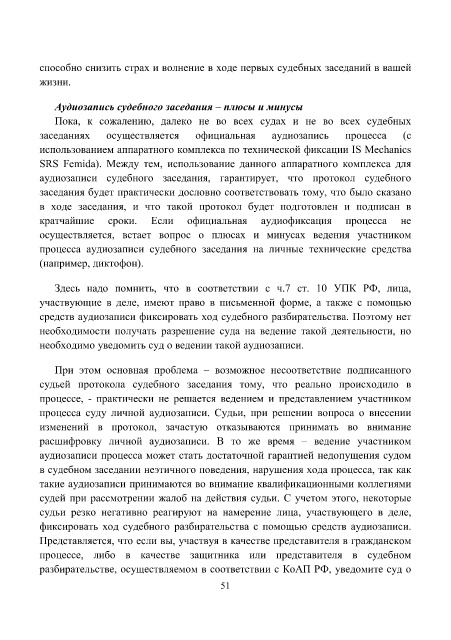 способно снизить страх и волнение в ходе первых судебных заседаний в вашей жизни.

Аудиозапись судебного заседания – плюсы и минусы

Пока, к сожалению, далеко не во всех судах и не во всех судебных заседаниях осуществляется официальная аудиозапись процесса (с использованием аппаратного комплекса по технической фиксации IS Mechanics SRS Femida). Между тем, использование данного аппаратного комплекса для аудиозаписи судебного заседания, гарантирует, что протокол судебного заседания будет практически дословно соответствовать тому, что было сказано в ходе заседания, и что такой протокол будет подготовлен и подписан в кратчайшие сроки. Если официальная аудиофиксация процесса не осуществляется, встает вопрос о плюсах и минусах ведения участником процесса аудиозаписи судебного заседания на личные технические средства (например, диктофон).

Здесь надо помнить, что в соответствии с ч.7 ст. 10 УПК РФ, лица, участвующие в деле, имеют право в письменной форме, а также с помощью средств аудиозаписи фиксировать ход судебного разбирательства. Поэтому нет необходимости получать разрешение суда на ведение такой деятельности, но необходимо уведомить суд о ведении такой аудиозаписи.

При этом основная проблема – возможное несоответствие подписанного судьей протокола судебного заседания тому, что реально происходило в процессе, - практически не решается ведением и представлением участником процесса суду личной аудиозаписи. Судьи, при решении вопроса о внесении изменений в протокол, зачастую отказываются принимать во внимание расшифровку личной аудиозаписи. В то же время – ведение участником аудиозаписи процесса может стать достаточной гарантией недопущения судом в судебном заседании неэтичного поведения, нарушения хода процесса, так как такие аудиозаписи принимаются во внимание квалификационными коллегиями судей при рассмотрении жалоб на действия судьи. С учетом этого, некоторые судьи резко негативно реагируют на намерение лица, участвующего в деле, фиксировать ход судебного разбирательства с помощью средств аудиозаписи. Представляется, что если вы, участвуя в качестве представителя в гражданском процессе, либо в качестве защитника или представителя в судебном разбирательстве, осуществляемом в соответствии с КоАП РФ, уведомите суд о

51